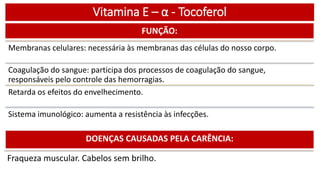 Vitamina E – α - Tocoferol

FUNÇÃO:

Membranas celulares: necessária às membranas das células do nosso corpo.

Coagulação do sangue: participa dos processos de coagulação do sangue, responsáveis pelo controle das hemorragias.

Retarda os efeitos do envelhecimento.

Sistema imunológico: aumenta a resistência às infecções.

DOENÇAS CAUSADAS PELA CARÊNCIA:

Fraqueza muscular. Cabelos sem brilho.